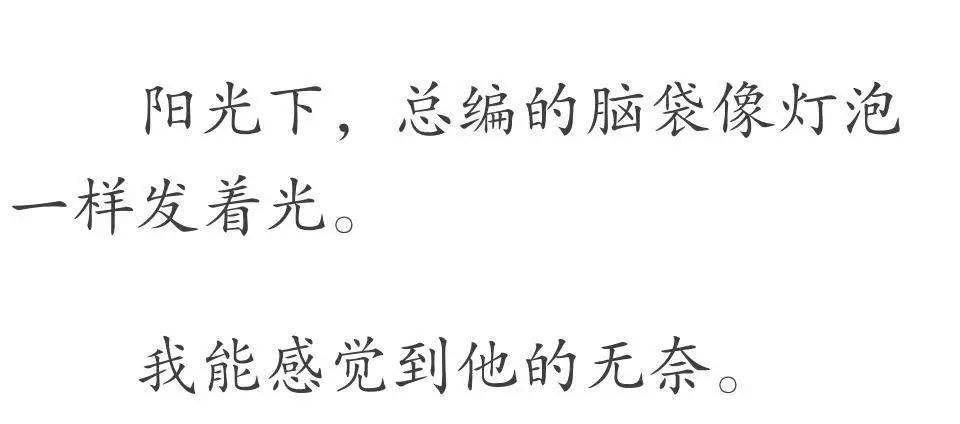 阳光下，总编的脑袋像灯泡一样发着光。

我能感觉到他的无奈。